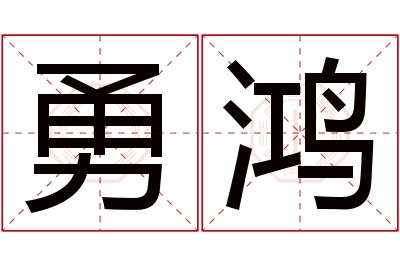 勇鸿